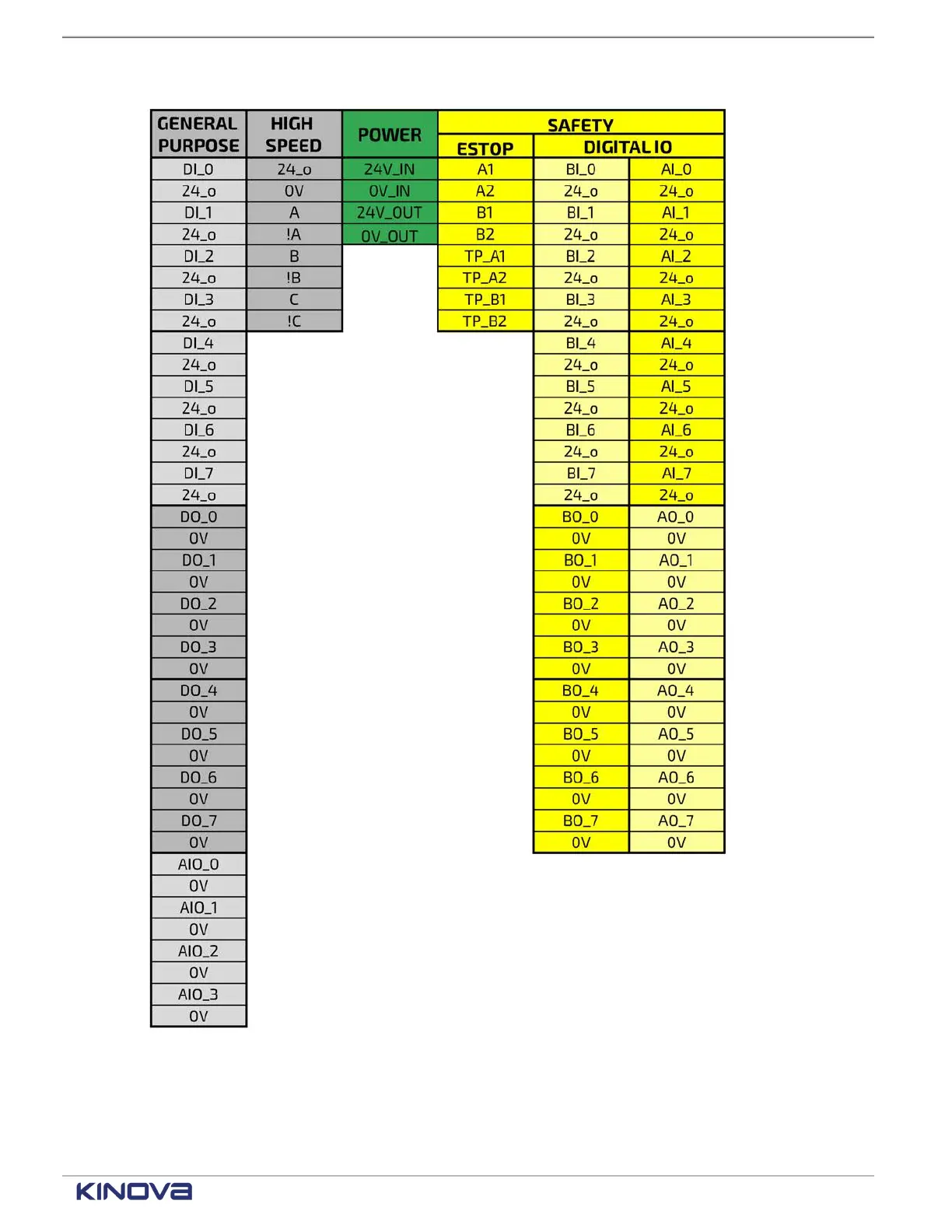 | GENERAL PURPOSE | HIGH SPEED | POWER | SAFETY | | |
|---|---|---|---|---|---|
| | | | ESTOP | DIGITAL IO | |
| DI_0 | 24_o | 24V_IN | A1 | BI_0 | AI_0 |
| 24_o | 0V | 0V_IN | A2 | 24_o | 24_o |
| DI_1 | A | 24V_OUT | B1 | BI_1 | AI_1 |
| 24_o | !A | 0V_OUT | B2 | 24_o | 24_o |
| DI_2 | B | | TP_A1 | BI_2 | AI_2 |
| 24_o | !B | | TP_A2 | 24_o | 24_o |
| DI_3 | C | | TP_B1 | BI_3 | AI_3 |
| 24_o | !C | | TP_B2 | 24_o | 24_o |
| DI_4 | | | | BI_4 | AI_4 |
| 24_o | | | | 24_o | 24_o |
| DI_5 | | | | BI_5 | AI_5 |
| 24_o | | | | 24_o | 24_o |
| DI_6 | | | | BI_6 | AI_6 |
| 24_o | | | | 24_o | 24_o |
| DI_7 | | | | BI_7 | AI_7 |
| 24_o | | | | 24_o | 24_o |
| DO_0 | | | | BO_0 | AO_0 |
| 0V | | | | 0V | 0V |
| DO_1 | | | | BO_1 | AO_1 |
| 0V | | | | 0V | 0V |
| DO_2 | | | | BO_2 | AO_2 |
| 0V | | | | 0V | 0V |
| DO_3 | | | | BO_3 | AO_3 |
| 0V | | | | 0V | 0V |
| DO_4 | | | | BO_4 | AO_4 |
| 0V | | | | 0V | 0V |
| DO_5 | | | | BO_5 | AO_5 |
| 0V | | | | 0V | 0V |
| DO_6 | | | | BO_6 | AO_6 |
| 0V | | | | 0V | 0V |
| DO_7 | | | | BO_7 | AO_7 |
| 0V | | | | 0V | 0V |
| AIO_0 | | | | | |
| 0V | | | | | |
| AIO_1 | | | | | |
| 0V | | | | | |
| AIO_2 | | | | | |
| 0V | | | | | |
| AIO_3 | | | | | |
| 0V | | | | | |

KINOVA